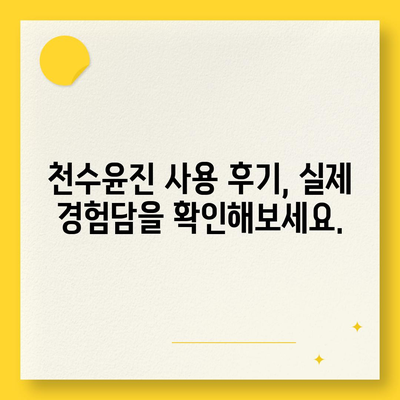 천수윤진 사용 후기, 실제 경험담을 확인해보세요.